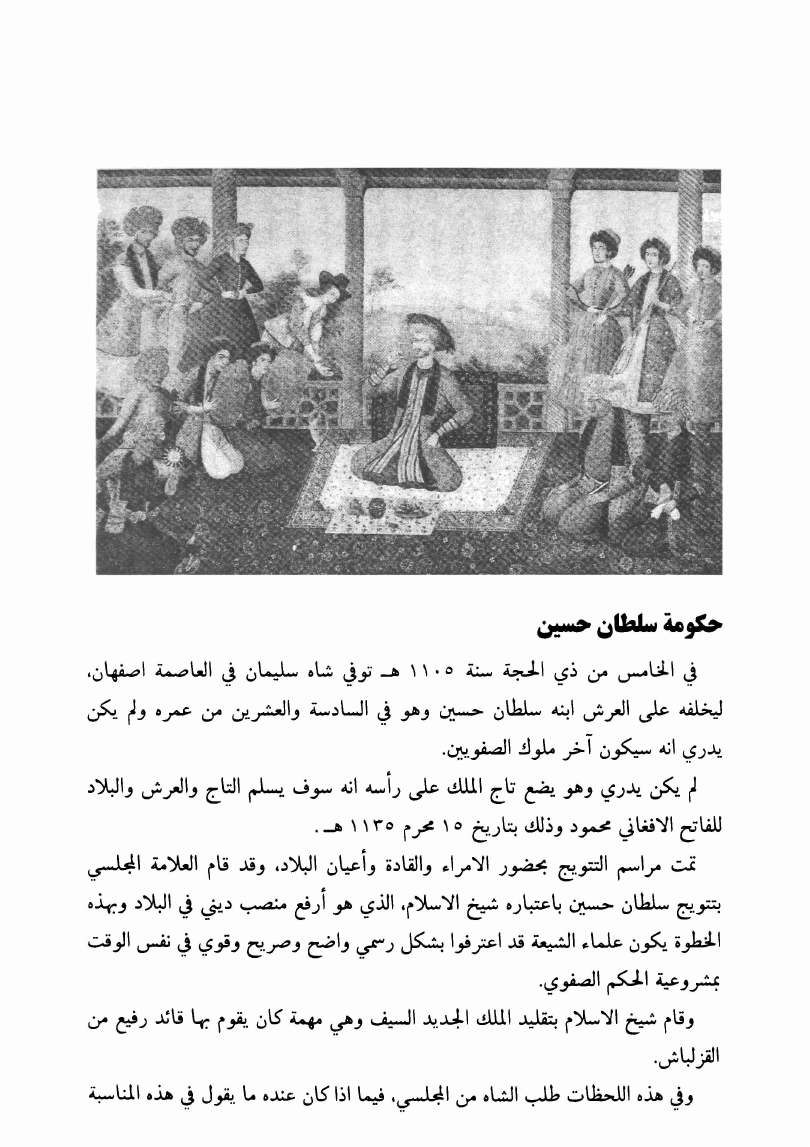 حكومة سلطان حسين

في الخامس من ذي الحجة سنة ١١٠٥ هـ توفي شاه سليمان في العاصمة اصفهان، ليخلفه على العرش ابنه سلطان حسين وهو في السادسة والعشرين من عمره ولم يكن يدري انه سيكون آخر ملوك الصفويين.

لم يكن يدري وهو يضع تاج الملك على رأسه انه سوف يسلم التاج والعرش والبلاد للفاتح الافغاني محمود وذلك بتاريخ ١٥ محرم ١١٣٥ هـ.

تمت مراسم التتويج بحضور الامراء والقادة وأعيان البلاد، وقد قام العلامة المجلسي بتتويج سلطان حسين باعتباره شيخ الاسلام، الذي هو أرفع منصب ديني في البلاد وبهذه الخطوة يكون علماء الشيعة قد اعترفوا بشكل رسمي واضح وصريح وقوي في نفس الوقت بمشروعية الحكم الصفوي.

وقام شيخ الاسلام بتقليد الملك الجديد السيف وهي مهمة كان يقوم بها قائد رفيع من القزلباش.

وفي هذه اللحظات طلب الشاه من المجلسي، فيما اذا كان عنده ما يقول في هذه المناسبة